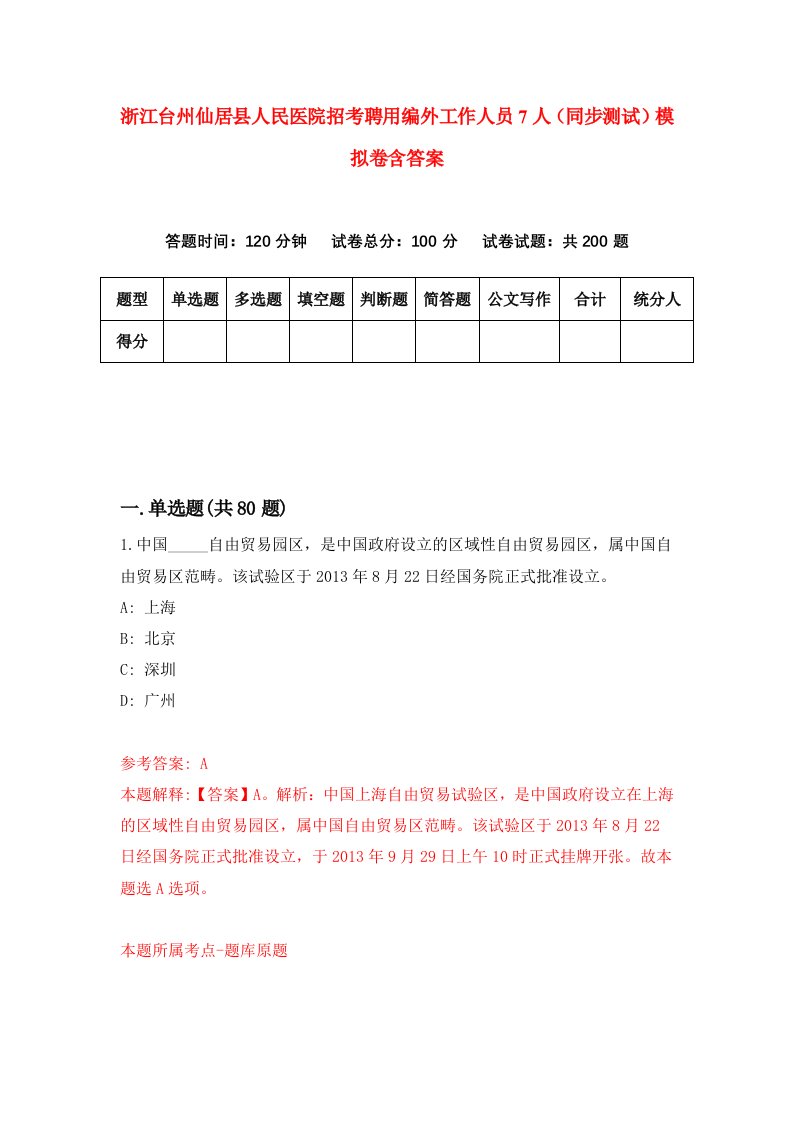 浙江台州仙居县人民医院招考聘用编外工作人员7人（同步测试）模拟卷含答案

答题时间：120分钟　试卷总分：100分　试卷试题：共200题

| 题型 | 单选题 | 多选题 | 填空题 | 判断题 | 简答题 | 公文写作 | 合计 | 统分人 |
|---|---|---|---|---|---|---|---|---|
| 得分 | | | | | | | | |

一.单选题(共80题)

1.中国_____自由贸易园区，是中国政府设立的区域性自由贸易园区，属中国自由贸易区范畴。该试验区于2013年8月22日经国务院正式批准设立。

A: 上海

B: 北京

C: 深圳

D: 广州

参考答案: A

本题解释:【答案】A。解析：中国上海自由贸易试验区，是中国政府设立在上海的区域性自由贸易园区，属中国自由贸易区范畴。该试验区于2013年8月22日经国务院正式批准设立，于2013年9月29日上午10时正式挂牌开张。故本题选A选项。

本题所属考点-题库原题